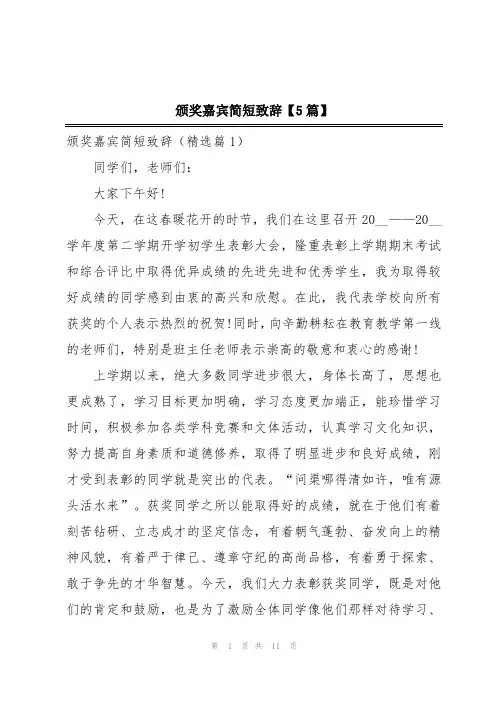 颁奖嘉宾简短致辞【5篇】

颁奖嘉宾简短致辞（精选篇1）

同学们，老师们：

大家下午好！

今天，在这春暖花开的时节，我们在这里召开20__——20__学年度第二学期开学初学生表彰大会，隆重表彰上学期期末考试和综合评比中取得优异成绩的先进先进和优秀学生，我为取得较好成绩的同学感到由衷的高兴和欣慰。在此，我代表学校向所有获奖的个人表示热烈的祝贺！同时，向辛勤耕耘在教育教学第一线的老师们，特别是班主任老师表示崇高的敬意和衷心的感谢！

上学期以来，绝大多数同学进步很大，身体长高了，思想也更成熟了，学习目标更加明确，学习态度更加端正，能珍惜学习时间，积极参加各类学科竞赛和文体活动，认真学习文化知识，努力提高自身素质和道德修养，取得了明显进步和良好成绩，刚才受到表彰的同学就是突出的代表。“问渠哪得清如许，唯有源头活水来”。获奖同学之所以能取得好的成绩，就在于他们有着刻苦钻研、立志成才的坚定信念，有着朝气蓬勃、奋发向上的精神风貌，有着严于律己、遵章守纪的高尚品格，有着勇于探索、敢于争先的才华智慧。今天，我们大力表彰获奖同学，既是对他们的肯定和鼓励，也是为了激励全体同学像他们那样对待学习、

第 1 页 共 11 页